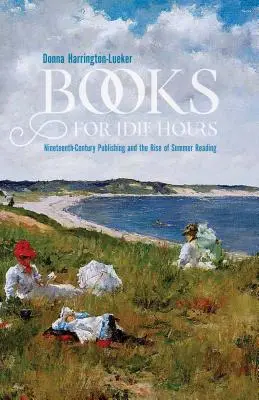 Donna Harrington-Lueker

BOOKS FOR IDLE HOURS

Nineteenth-Century Publishing and the Rise of Summer Reading